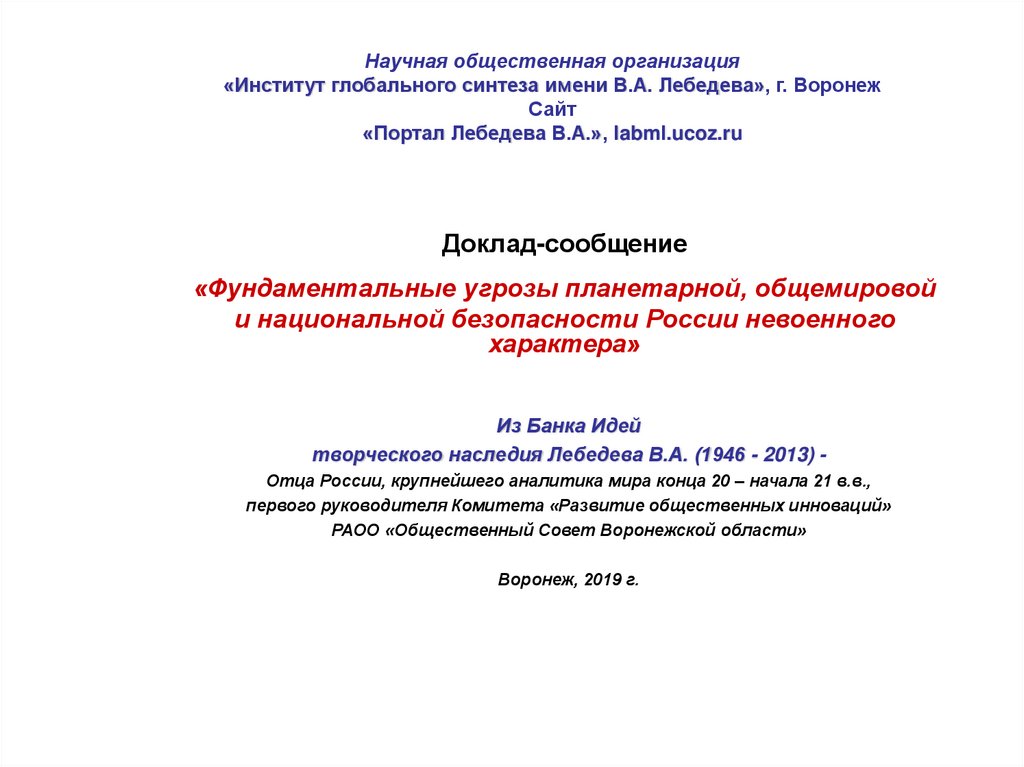 Научная общественная организация
«Институт глобального синтеза имени В.А. Лебедева», г. Воронеж
Сайт
«Портал Лебедева В.А.», labml.ucoz.ru

Доклад-сообщение

«Фундаментальные угрозы планетарной, общемировой и национальной безопасности России невоенного характера»

Из Банка Идей
творческого наследия Лебедева В.А. (1946 - 2013) -
Отца России, крупнейшего аналитика мира конца 20 – начала 21 в.в.,
первого руководителя Комитета «Развитие общественных инноваций»
РАОО «Общественный Совет Воронежской области»

Воронеж, 2019 г.